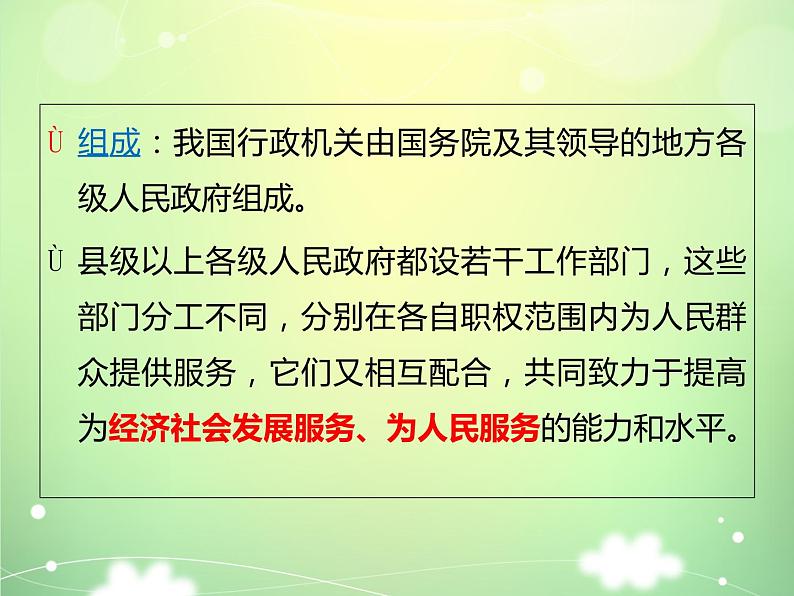 Ù 组成：我国行政机关由国务院及其领导的地方各级人民政府组成。

Ù 县级以上各级人民政府都设若干工作部门，这些部门分工不同，分别在各自职权范围内为人民群众提供服务，它们又相互配合，共同致力于提高为经济社会发展服务、为人民服务的能力和水平。